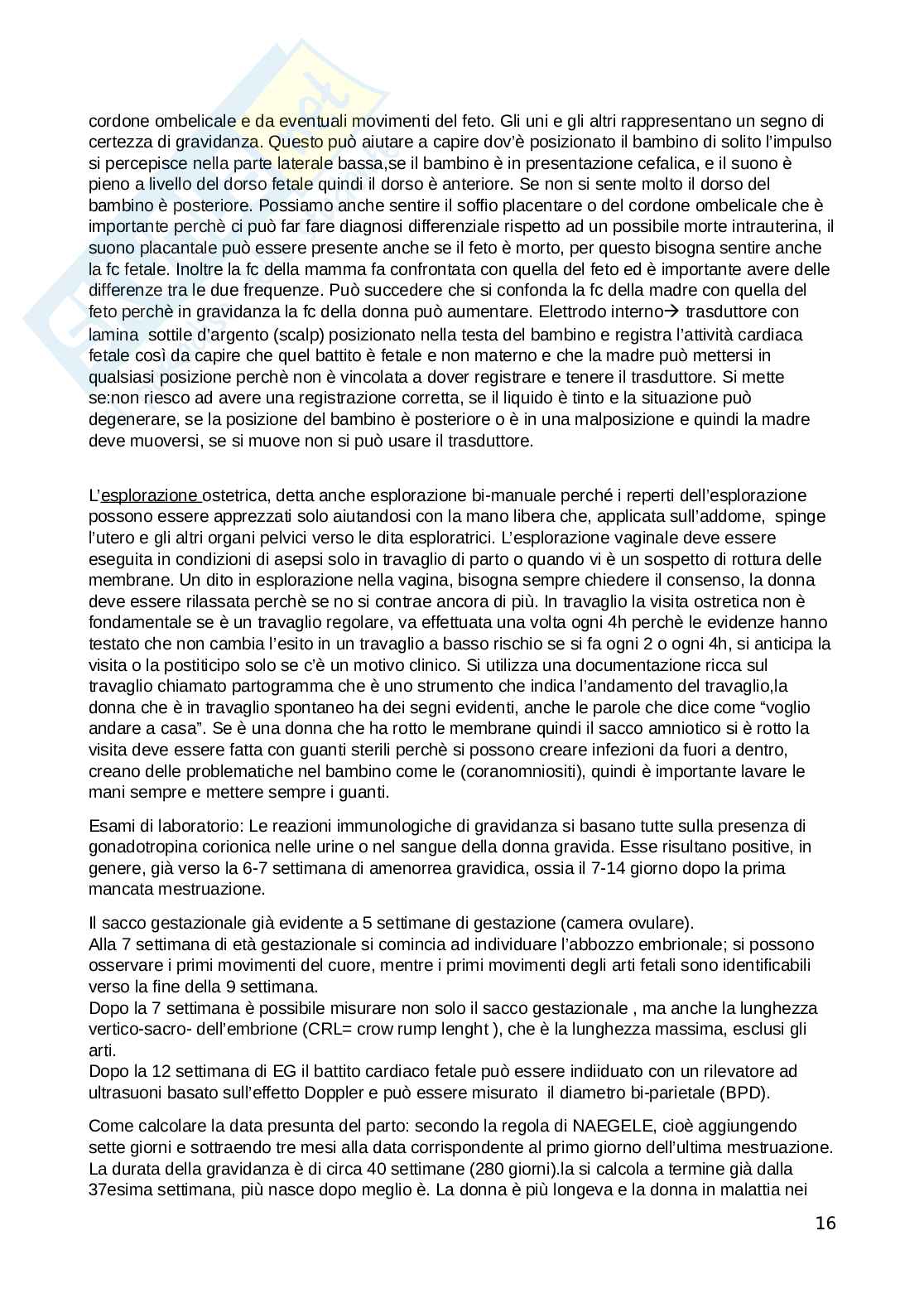 cordone ombelicale e da eventuali movimenti del feto. Gli uni e gli altri rappresentano un segno di certezza di gravidanza. Questo può aiutare a capire dov'è posizionato il bambino di solito l'impulso si percepisce nella parte laterale bassa,se il bambino è in presentazione cefalica, e il suono è pieno a livello del dorso fetale quindi il dorso è anteriore. Se non si sente molto il dorso del bambino è posteriore. Possiamo anche sentire il soffio placentare o del cordone ombelicale che è importante perchè ci può far fare diagnosi differenziale rispetto ad un possibile morte intrauterina, il suono placantale può essere presente anche se il feto è morto, per questo bisogna sentire anche la fc fetale. Inoltre la fc della mamma fa confrontata con quella del feto ed è importante avere delle differenze tra le due frequenze. Può succedere che si confonda la fc della madre con quella del feto perchè in gravidanza la fc della donna può aumentare. Elettrodo interno→ trasduttore con lamina sottile d'argento (scalp) posizionato nella testa del bambino e registra l'attività cardiaca fetale così da capire che quel battito è fetale e non materno e che la madre può mettersi in qualsiasi posizione perchè non è vincolata a dover registrare e tenere il trasduttore. Si mette se:non riesco ad avere una registrazione corretta, se il liquido è tinto e la situazione può degenerare, se la posizione del bambino è posteriore o è in una malposizione e quindi la madre deve muoversi, se si muove non si può usare il trasduttore.

L'esplorazione ostetrica, detta anche esplorazione bi-manuale perché i reperti dell'esplorazione possono essere apprezzati solo aiutandosi con la mano libera che, applicata sull'addome, spinge l'utero e gli altri organi pelvici verso le dita esploratrici. L'esplorazione vaginale deve essere eseguita in condizioni di asepsi solo in travaglio di parto o quando vi è un sospetto di rottura delle membrane. Un dito in esplorazione nella vagina, bisogna sempre chiedere il consenso, la donna deve essere rilassata perchè se no si contrae ancora di più. In travaglio la visita ostretica non è fondamentale se è un travaglio regolare, va effettuata una volta ogni 4h perchè le evidenze hanno testato che non cambia l'esito in un travaglio a basso rischio se si fa ogni 2 o ogni 4h, si anticipa la visita o la postiticipo solo se c'è un motivo clinico. Si utilizza una documentazione ricca sul travaglio chiamato partogramma che è uno strumento che indica l'andamento del travaglio,la donna che è in travaglio spontaneo ha dei segni evidenti, anche le parole che dice come "voglio andare a casa". Se è una donna che ha rotto le membrane quindi il sacco amniotico si è rotto la visita deve essere fatta con guanti sterili perchè si possono creare infezioni da fuori a dentro, creano delle problematiche nel bambino come le (coranomniositi), quindi è importante lavare le mani sempre e mettere sempre i guanti.

Esami di laboratorio: Le reazioni immunologiche di gravidanza si basano tutte sulla presenza di gonadotropina corionica nelle urine o nel sangue della donna gravida. Esse risultano positive, in genere, già verso la 6-7 settimana di amenorrea gravidica, ossia il 7-14 giorno dopo la prima mancata mestruazione.

Il sacco gestazionale già evidente a 5 settimane di gestazione (camera ovulare).
Alla 7 settimana di età gestazionale si comincia ad individuare l'abbozzo embrionale; si possono osservare i primi movimenti del cuore, mentre i primi movimenti degli arti fetali sono identificabili verso la fine della 9 settimana.
Dopo la 7 settimana è possibile misurare non solo il sacco gestazionale , ma anche la lunghezza vertico-sacro- dell'embrione (CRL= crow rump lenght ), che è la lunghezza massima, esclusi gli arti.
Dopo la 12 settimana di EG il battito cardiaco fetale può essere indiiduato con un rilevatore ad ultrasuoni basato sull'effetto Doppler e può essere misurato il diametro bi-parietale (BPD).

Come calcolare la data presunta del parto: secondo la regola di NAEGELE, cioè aggiungendo sette giorni e sottraendo tre mesi alla data corrispondente al primo giorno dell'ultima mestruazione. La durata della gravidanza è di circa 40 settimane (280 giorni).la si calcola a termine già dalla 37esima settimana, più nasce dopo meglio è. La donna è più longeva e la donna in malattia nei

16